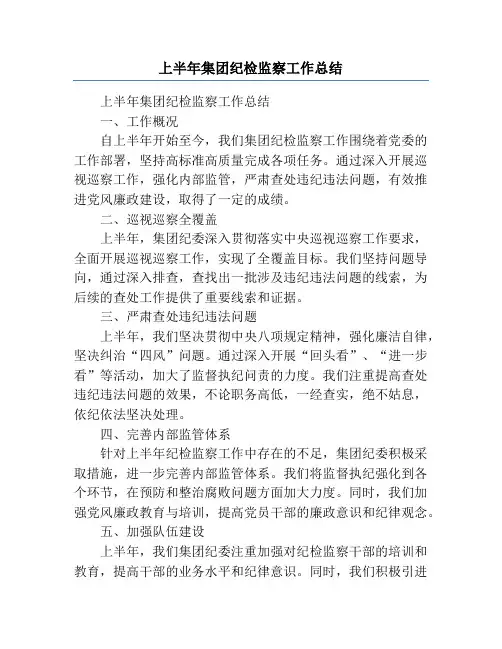 上半年集团纪检监察工作总结

上半年集团纪检监察工作总结

一、工作概况

自上半年开始至今，我们集团纪检监察工作围绕着党委的工作部署，坚持高标准高质量完成各项任务。通过深入开展巡视巡察工作，强化内部监管，严肃查处违纪违法问题，有效推进党风廉政建设，取得了一定的成绩。

二、巡视巡察全覆盖

上半年，集团纪委深入贯彻落实中央巡视巡察工作要求，全面开展巡视巡察工作，实现了全覆盖目标。我们坚持问题导向，通过深入排查，查找出一批涉及违纪违法问题的线索，为后续的查处工作提供了重要线索和证据。

三、严肃查处违纪违法问题

上半年，我们坚决贯彻中央八项规定精神，强化廉洁自律，坚决纠治“四风”问题。通过深入开展“回头看”、“进一步看”等活动，加大了监督执纪问责的力度。我们注重提高查处违纪违法问题的效果，不论职务高低，一经查实，绝不姑息，依纪依法坚决处理。

四、完善内部监管体系

针对上半年纪检监察工作中存在的不足，集团纪委积极采取措施，进一步完善内部监管体系。我们将监督执纪强化到各个环节，在预防和整治腐败问题方面加大力度。同时，我们加强党风廉政教育与培训，提高党员干部的廉政意识和纪律观念。

五、加强队伍建设

上半年，我们集团纪委注重加强对纪检监察干部的培训和教育，提高干部的业务水平和纪律意识。同时，我们积极引进